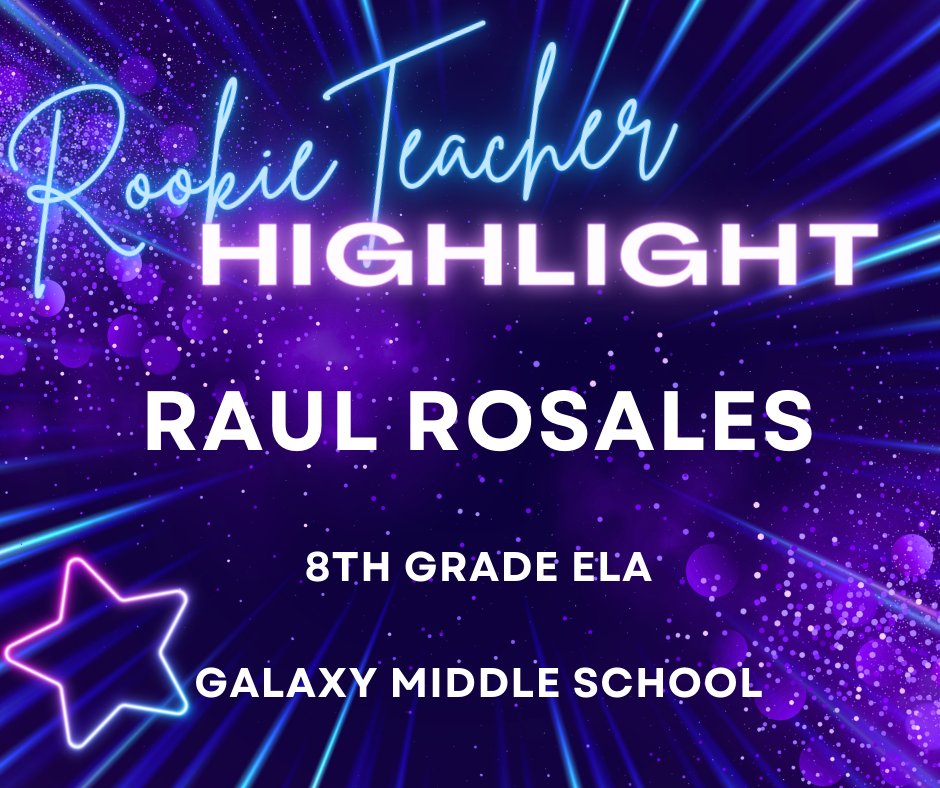 Rookie Teacher
HIGHLIGHT

RAUL ROSALES

8TH GRADE ELA

GALAXY MIDDLE SCHOOL